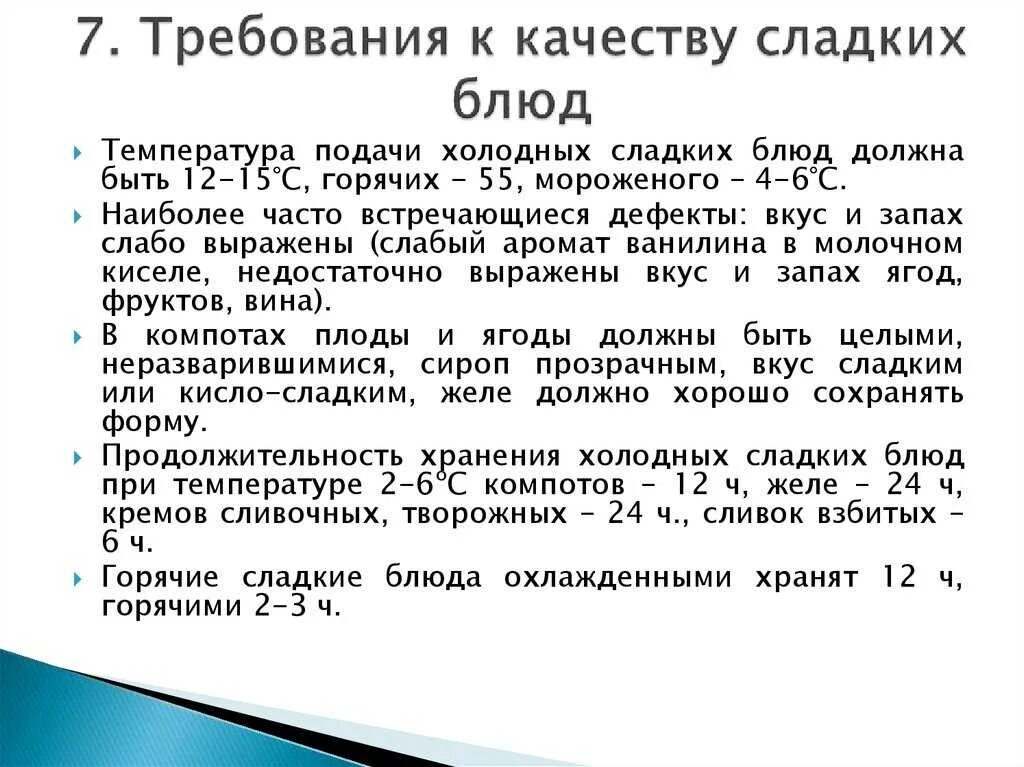 7. Требования к качеству сладких блюд

Температура подачи холодных сладких блюд должна быть 12-15°С, горячих - 55, мороженого – 4-6°С.

Наиболее часто встречающиеся дефекты: вкус и запах слабо выражены (слабый аромат ванилина в молочном киселе, недостаточно выражены вкус и запах ягод, фруктов, вина).

В компотах плоды и ягоды должны быть целыми, неразварившимися, сироп прозрачным, вкус сладким или кисло-сладким, желе должно хорошо сохранять форму.

Продолжительность хранения холодных сладких блюд при температуре 2-6°С компотов – 12 ч, желе – 24 ч, кремов сливочных, творожных – 24 ч., сливок взбитых – 6 ч.

Горячие сладкие блюда охлажденными хранят 12 ч, горячими 2-3 ч.